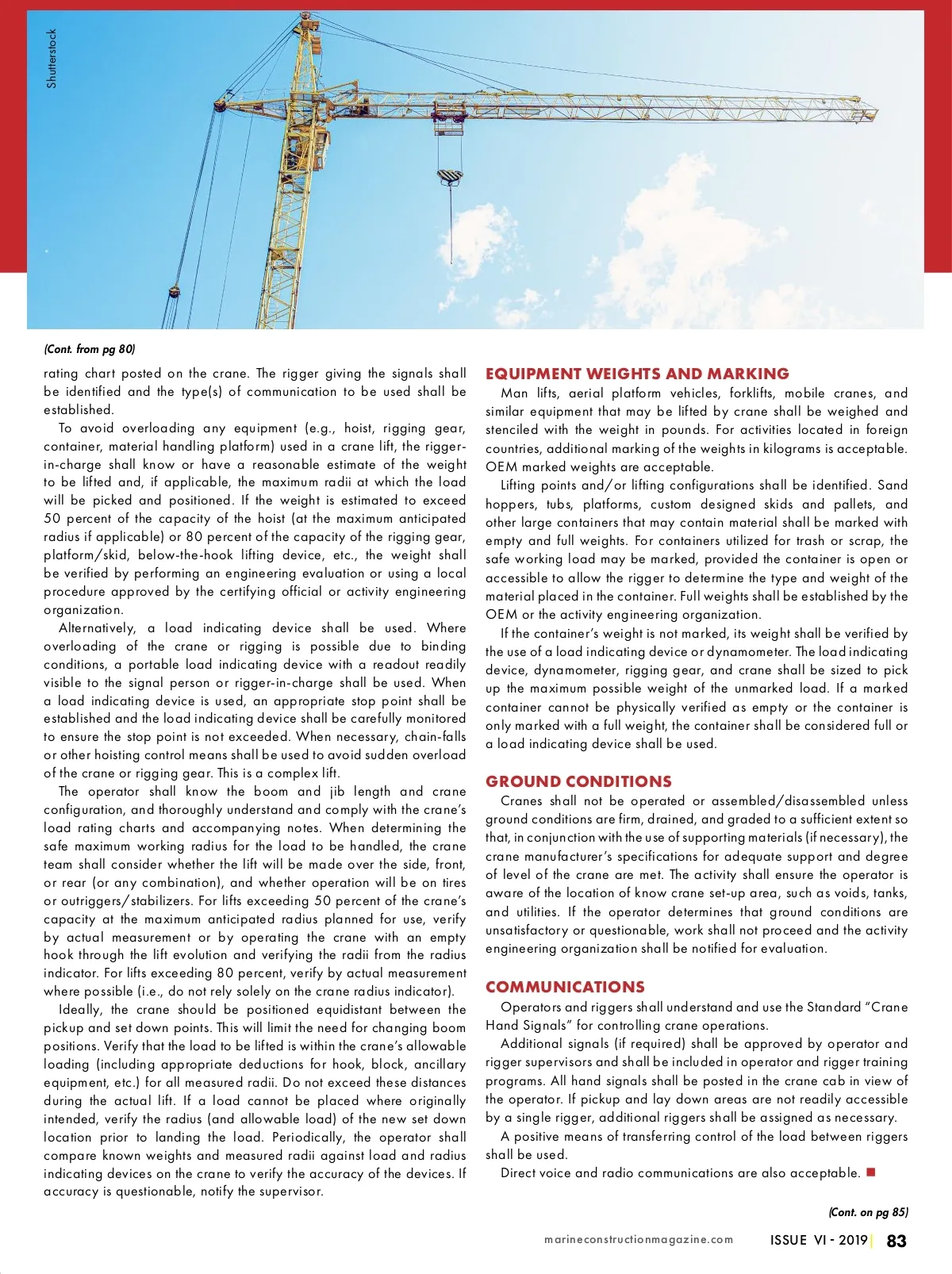 Shutterstock

(Cont. from pg 80)

rating chart posted on the crane. The rigger giving the signals shall be identified and the type(s) of communication to be used shall be established.

To avoid overloading any equipment (e.g., hoist, rigging gear, container, material handling platform) used in a crane lift, the rigger-in-charge shall know or have a reasonable estimate of the weight to be lifted and, if applicable, the maximum radii at which the load will be picked and positioned. If the weight is estimated to exceed 50 percent of the capacity of the hoist (at the maximum anticipated radius if applicable) or 80 percent of the capacity of the rigging gear, platform/skid, below-the-hook lifting device, etc., the weight shall be verified by performing an engineering evaluation or using a local procedure approved by the certifying official or activity engineering organization.

Alternatively, a load indicating device shall be used. Where overloading of the crane or rigging is possible due to binding conditions, a portable load indicating device with a readout readily visible to the signal person or rigger-in-charge shall be used. When a load indicating device is used, an appropriate stop point shall be established and the load indicating device shall be carefully monitored to ensure the stop point is not exceeded. When necessary, chain-falls or other hoisting control means shall be used to avoid sudden overload of the crane or rigging gear. This is a complex lift.

The operator shall know the boom and jib length and crane configuration, and thoroughly understand and comply with the crane's load rating charts and accompanying notes. When determining the safe maximum working radius for the load to be handled, the crane team shall consider whether the lift will be made over the side, front, or rear (or any combination), and whether operation will be on tires or outriggers/stabilizers. For lifts exceeding 50 percent of the crane's capacity at the maximum anticipated radius planned for use, verify by actual measurement or by operating the crane with an empty hook through the lift evolution and verifying the radii from the radius indicator. For lifts exceeding 80 percent, verify by actual measurement where possible (i.e., do not rely solely on the crane radius indicator).

Ideally, the crane should be positioned equidistant between the pickup and set down points. This will limit the need for changing boom positions. Verify that the load to be lifted is within the crane's allowable loading (including appropriate deductions for hook, block, ancillary equipment, etc.) for all measured radii. Do not exceed these distances during the actual lift. If a load cannot be placed where originally intended, verify the radius (and allowable load) of the new set down location prior to landing the load. Periodically, the operator shall compare known weights and measured radii against load and radius indicating devices on the crane to verify the accuracy of the devices. If accuracy is questionable, notify the supervisor.

EQUIPMENT WEIGHTS AND MARKING

Man lifts, aerial platform vehicles, forklifts, mobile cranes, and similar equipment that may be lifted by crane shall be weighed and stenciled with the weight in pounds. For activities located in foreign countries, additional marking of the weights in kilograms is acceptable. OEM marked weights are acceptable.

Lifting points and/or lifting configurations shall be identified. Sand hoppers, tubs, platforms, custom designed skids and pallets, and other large containers that may contain material shall be marked with empty and full weights. For containers utilized for trash or scrap, the safe working load may be marked, provided the container is open or accessible to allow the rigger to determine the type and weight of the material placed in the container. Full weights shall be established by the OEM or the activity engineering organization.

If the container's weight is not marked, its weight shall be verified by the use of a load indicating device or dynamometer. The load indicating device, dynamometer, rigging gear, and crane shall be sized to pick up the maximum possible weight of the unmarked load. If a marked container cannot be physically verified as empty or the container is only marked with a full weight, the container shall be considered full or a load indicating device shall be used.

GROUND CONDITIONS

Cranes shall not be operated or assembled/disassembled unless ground conditions are firm, drained, and graded to a sufficient extent so that, in conjunction with the use of supporting materials (if necessary), the crane manufacturer's specifications for adequate support and degree of level of the crane are met. The activity shall ensure the operator is aware of the location of know crane set-up area, such as voids, tanks, and utilities. If the operator determines that ground conditions are unsatisfactory or questionable, work shall not proceed and the activity engineering organization shall be notified for evaluation.

COMMUNICATIONS

Operators and riggers shall understand and use the Standard "Crane Hand Signals" for controlling crane operations.

Additional signals (if required) shall be approved by operator and rigger supervisors and shall be included in operator and rigger training programs. All hand signals shall be posted in the crane cab in view of the operator. If pickup and lay down areas are not readily accessible by a single rigger, additional riggers shall be assigned as necessary.

A positive means of transferring control of the load between riggers shall be used.

Direct voice and radio communications are also acceptable.

(Cont. on pg 85)

marineconstructionmagazine.com ISSUE VI - 2019 | 83